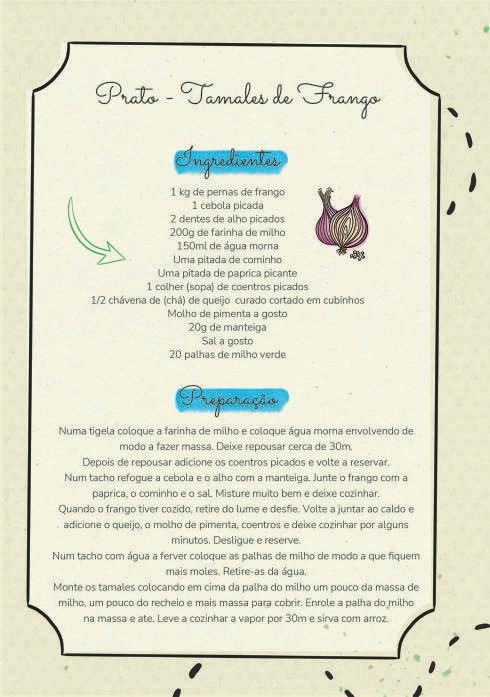 Prato - Tamales de Frango

Ingredientes

1 kg de pernas de frango
1 cebola picada
2 dentes de alho picados
200g de farinha de milho
150ml de água morna
Uma pitada de cominho
Uma pitada de paprica picante
1 colher (sopa) de coentros picados
1/2 chávena de (chá) de queijo curado cortado em cubinhos
Molho de pimenta a gosto
20g de manteiga
Sal a gosto
20 palhas de milho verde

Preparação

Numa tigela coloque a farinha de milho e coloque água morna envolvendo de modo a fazer massa. Deixe repousar cerca de 30m.
Depois de repousar adicione os coentros picados e volte a reservar.
Num tacho refogue a cebola e o alho com a manteiga. Junte o frango com a paprica, o cominho e o sal. Misture muito bem e deixe cozinhar.
Quando o frango tiver cozido, retire do lume e desfie. Volte a juntar ao caldo e adicione o queijo, o molho de pimenta, coentros e deixe cozinhar por alguns minutos. Desligue e reserve.
Num tacho com água a ferver coloque as palhas de milho de modo a que fiquem mais moles. Retire-as da água.
Monte os tamales colocando em cima da palha do milho um pouco da massa de milho, um pouco do recheio e mais massa para cobrir. Enrole a palha do milho na massa e ate. Leve a cozinhar a vapor por 30m e sirva com arroz.